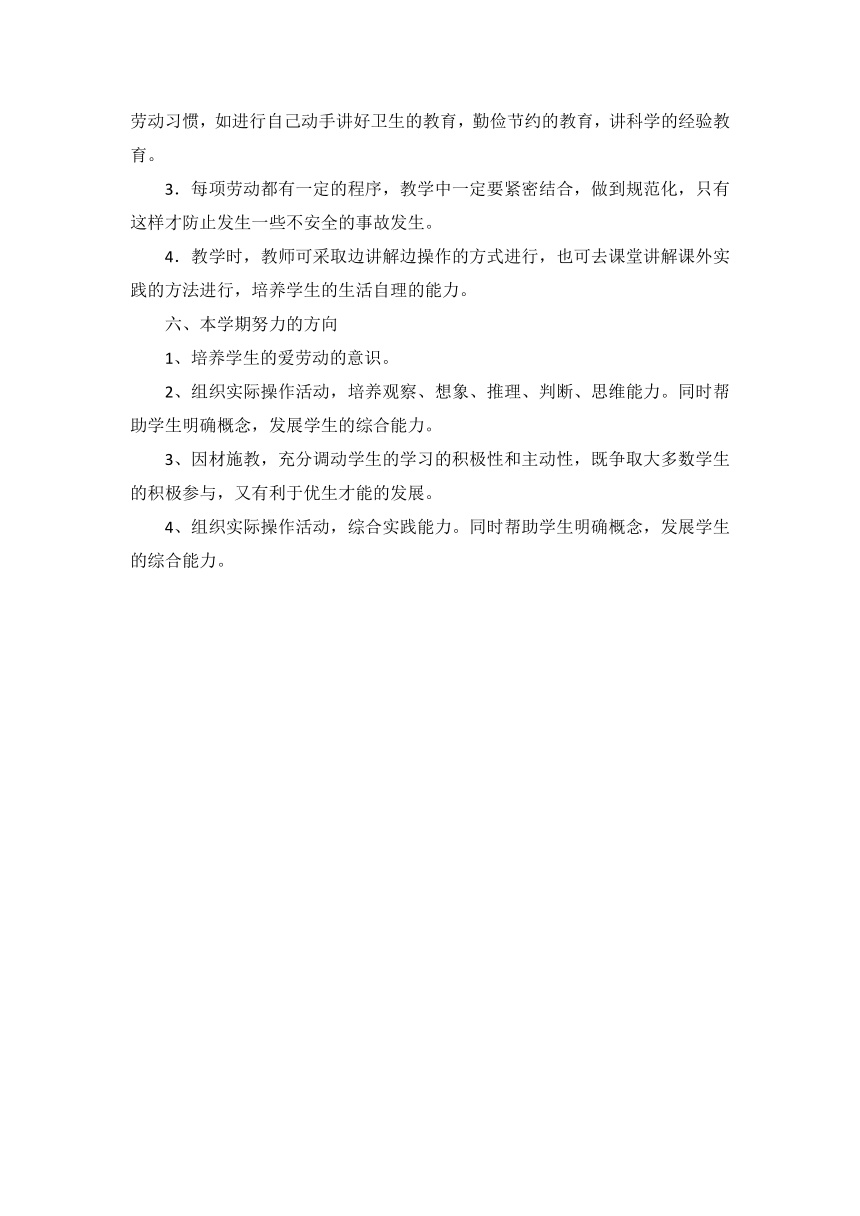 劳动习惯，如进行自己动手讲好卫生的教育，勤俭节约的教育，讲科学的经验教育。

3．每项劳动都有一定的程序，教学中一定要紧密结合，做到规范化，只有这样才防止发生一些不安全的事故发生。

4．教学时，教师可采取边讲解边操作的方式进行，也可去课堂讲解课外实践的方法进行，培养学生的生活自理的能力。

六、本学期努力的方向

1、培养学生的爱劳动的意识。

2、组织实际操作活动，培养观察、想象、推理、判断、思维能力。同时帮助学生明确概念，发展学生的综合能力。

3、因材施教，充分调动学生的学习的积极性和主动性，既争取大多数学生的积极参与，又有利于优生才能的发展。

4、组织实际操作活动，综合实践能力。同时帮助学生明确概念，发展学生的综合能力。